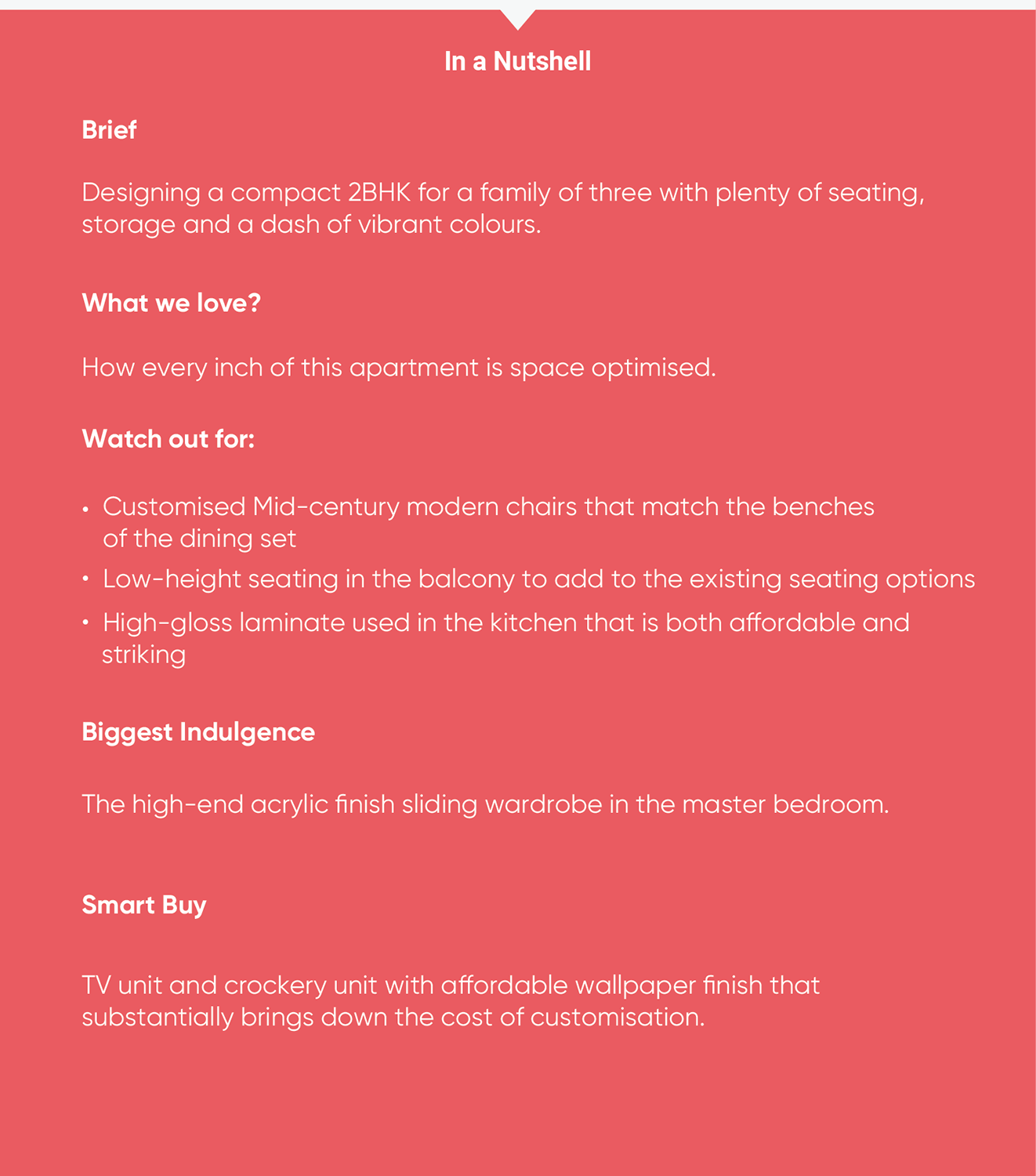 In a Nutshell

Brief

Designing a compact 2BHK for a family of three with plenty of seating, storage and a dash of vibrant colours.

What we love?

How every inch of this apartment is space optimised.

Watch out for:

• Customised Mid-century modern chairs that match the benches of the dining set
• Low-height seating in the balcony to add to the existing seating options
• High-gloss laminate used in the kitchen that is both affordable and striking

Biggest Indulgence

The high-end acrylic finish sliding wardrobe in the master bedroom.

Smart Buy

TV unit and crockery unit with affordable wallpaper finish that substantially brings down the cost of customisation.